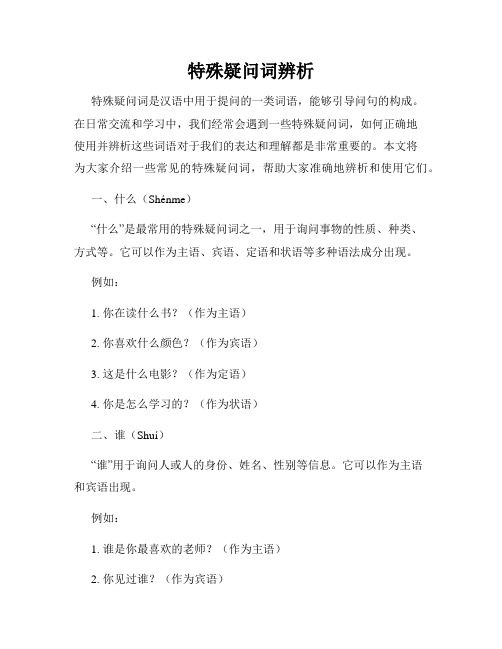 特殊疑问词辨析

特殊疑问词是汉语中用于提问的一类词语，能够引导问句的构成。在日常交流和学习中，我们经常会遇到一些特殊疑问词，如何正确地使用并辨析这些词语对于我们的表达和理解都是非常重要的。本文将为大家介绍一些常见的特殊疑问词，帮助大家准确地辨析和使用它们。

一、什么（Shénme）

“什么”是最常用的特殊疑问词之一，用于询问事物的性质、种类、方式等。它可以作为主语、宾语、定语和状语等多种语法成分出现。

例如：

1. 你在读什么书？（作为主语）

2. 你喜欢什么颜色？（作为宾语）

3. 这是什么电影？（作为定语）

4. 你是怎么学习的？（作为状语）

二、谁（Shuí）

“谁”用于询问人或人的身份、姓名、性别等信息。它可以作为主语和宾语出现。

例如：

1. 谁是你最喜欢的老师？（作为主语）

2. 你见过谁？（作为宾语）